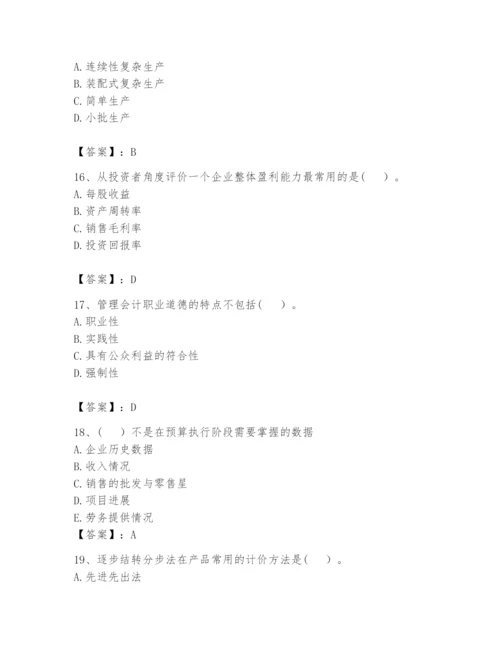 A. 连续性复杂生产
B. 装配式复杂生产
C. 简单生产
D. 小批生产

【答案】：B

16、从投资者角度评价一个企业整体盈利能力最常用的是(　　)。
A. 每股收益
B. 资产周转率
C. 销售毛利率
D. 投资回报率

【答案】：D

17、管理会计职业道德的特点不包括(　　)。
A. 职业性
B. 实践性
C. 具有公众利益的符合性
D. 强制性

【答案】：D

18、(　　)不是在预算执行阶段需要掌握的数据
A. 企业历史数据
B. 收入情况
C. 销售的批发与零售星
D. 项目进展
E. 劳务提供情况
【答案】：A

19、逐步结转分步法在产品常用的计价方法是(　　)。
A. 先进先出法